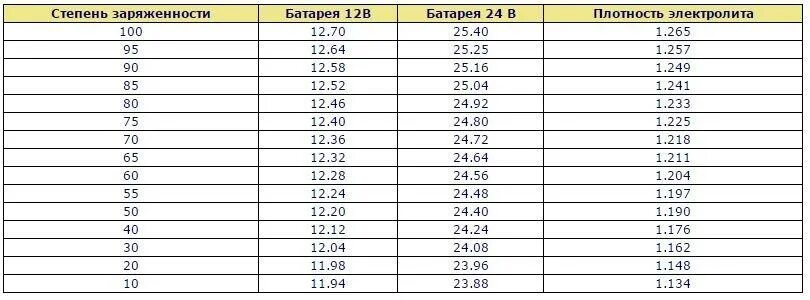 | Степень заряженности | Батарея 12В | Батарея 24 В | Плотность электролита |
|---|---|---|---|
| 100 | 12.70 | 25.40 | 1.265 |
| 95 | 12.64 | 25.25 | 1.257 |
| 90 | 12.58 | 25.16 | 1.249 |
| 85 | 12.52 | 25.04 | 1.241 |
| 80 | 12.46 | 24.92 | 1.233 |
| 75 | 12.40 | 24.80 | 1.225 |
| 70 | 12.36 | 24.72 | 1.218 |
| 65 | 12.32 | 24.64 | 1.211 |
| 60 | 12.28 | 24.56 | 1.204 |
| 55 | 12.24 | 24.48 | 1.197 |
| 50 | 12.20 | 24.40 | 1.190 |
| 40 | 12.12 | 24.24 | 1.176 |
| 30 | 12.04 | 24.08 | 1.162 |
| 20 | 11.98 | 23.96 | 1.148 |
| 10 | 11.94 | 23.88 | 1.134 |